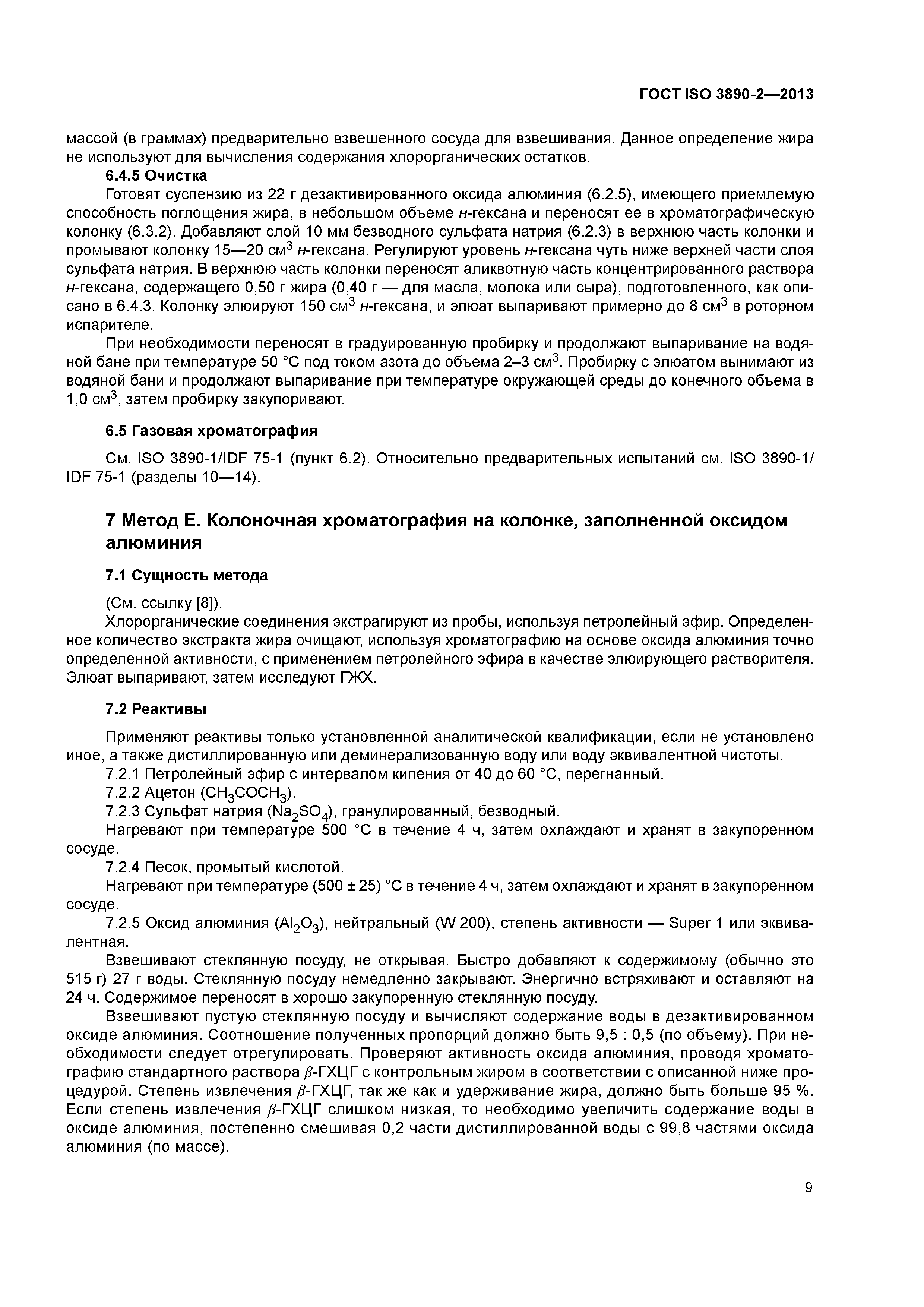 ГОСТ ISO 3890-2—2013

массой (в граммах) предварительно взвешенного сосуда для взвешивания. Данное определение жира не используют для вычисления содержания хлорорганических остатков.

6.4.5 Очистка

Готовят суспензию из 22 г дезактивированного оксида алюминия (6.2.5), имеющего приемлемую способность поглощения жира, в небольшом объеме н-гексана и переносят ее в хроматографическую колонку (6.3.2). Добавляют слой 10 мм безводного сульфата натрия (6.2.3) в верхнюю часть колонки и промывают колонку 15—20 см$^3$ н-гексана. Регулируют уровень н-гексана чуть ниже верхней части слоя сульфата натрия. В верхнюю часть колонки переносят аликвотную часть концентрированного раствора н-гексана, содержащего 0,50 г жира (0,40 г — для масла, молока или сыра), подготовленного, как описано в 6.4.3. Колонку элюируют 150 см$^3$ н-гексана, и элюат выпаривают примерно до 8 см$^3$ в роторном испарителе.

При необходимости переносят в градуированную пробирку и продолжают выпаривание на водяной бане при температуре 50 °С под током азота до объема 2–3 см$^3$. Пробирку с элюатом вынимают из водяной бани и продолжают выпаривание при температуре окружающей среды до конечного объема в 1,0 см$^3$, затем пробирку закупоривают.

6.5 Газовая хроматография

См. ISO 3890-1/IDF 75-1 (пункт 6.2). Относительно предварительных испытаний см. ISO 3890-1/IDF 75-1 (разделы 10—14).

7 Метод Е. Колоночная хроматография на колонке, заполненной оксидом алюминия

7.1 Сущность метода

(См. ссылку [8]).

Хлорорганические соединения экстрагируют из пробы, используя петролейный эфир. Определенное количество экстракта жира очищают, используя хроматографию на основе оксида алюминия точно определенной активности, с применением петролейного эфира в качестве элюирующего растворителя. Элюат выпаривают, затем исследуют ГЖХ.

7.2 Реактивы

Применяют реактивы только установленной аналитической квалификации, если не установлено иное, а также дистиллированную или деминерализованную воду или воду эквивалентной чистоты.

7.2.1 Петролейный эфир с интервалом кипения от 40 до 60 °С, перегнанный.

7.2.2 Ацетон ($CH_3COCH_3$).

7.2.3 Сульфат натрия ($Na_2SO_4$), гранулированный, безводный.

Нагревают при температуре 500 °С в течение 4 ч, затем охлаждают и хранят в закупоренном сосуде.

7.2.4 Песок, промытый кислотой.

Нагревают при температуре (500 ± 25) °С в течение 4 ч, затем охлаждают и хранят в закупоренном сосуде.

7.2.5 Оксид алюминия ($Al_2O_3$), нейтральный (W 200), степень активности — Super 1 или эквивалентная.

Взвешивают стеклянную посуду, не открывая. Быстро добавляют к содержимому (обычно это 515 г) 27 г воды. Стеклянную посуду немедленно закрывают. Энергично встряхивают и оставляют на 24 ч. Содержимое переносят в хорошо закупоренную стеклянную посуду.

Взвешивают пустую стеклянную посуду и вычисляют содержание воды в дезактивированном оксиде алюминия. Соотношение полученных пропорций должно быть 9,5 : 0,5 (по объему). При необходимости следует отрегулировать. Проверяют активность оксида алюминия, проводя хроматографию стандартного раствора $\beta$-ГХЦГ с контрольным жиром в соответствии с описанной ниже процедурой. Степень извлечения $\beta$-ГХЦГ, так же как и удерживание жира, должно быть больше 95 %. Если степень извлечения $\beta$-ГХЦГ слишком низкая, то необходимо увеличить содержание воды в оксиде алюминия, постепенно смешивая 0,2 части дистиллированной воды с 99,8 частями оксида алюминия (по массе).

9